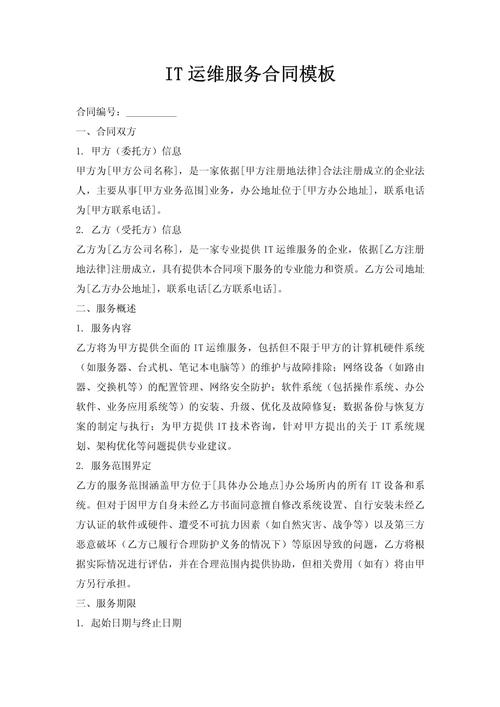 IT 运维服务合同模板

合同编号：__________

一、合同双方

1. 甲方（委托方）信息

甲方为[甲方公司名称]，是一家依据[甲方注册地法律]合法注册成立的企业法人，主要从事[甲方业务范围]业务，办公地址位于[甲方办公地址]，联系电话为[甲方联系电话]。

2. 乙方（受托方）信息

乙方为[乙方公司名称]，是一家专业提供 IT 运维服务的企业，依据[乙方注册地法律]注册成立，具有提供本合同项下服务的专业能力和资质。乙方公司地址为[乙方办公地址]，联系电话[乙方联系电话]。

二、服务概述

1. 服务内容

乙方将为甲方提供全面的 IT 运维服务，包括但不限于甲方的计算机硬件系统（如服务器、台式机、笔记本电脑等）的维护与故障排除；网络设备（如路由器、交换机等）的配置管理、网络安全防护；软件系统（包括操作系统、办公软件、业务应用系统等）的安装、升级、优化及故障修复；数据备份与恢复方案的制定与执行；为甲方提供 IT 技术咨询，针对甲方提出的关于 IT 系统规划、架构优化等问题提供专业建议。

2. 服务范围界定

乙方的服务范围涵盖甲方位于[具体办公地点]办公场所内的所有 IT 设备和系统。但对于因甲方自身未经乙方书面同意擅自修改系统设置、自行安装未经乙方认证的软件或硬件、遭受不可抗力因素（如自然灾害、战争等）以及第三方恶意破坏（乙方已履行合理防护义务的情况下）等原因导致的问题，乙方将根据实际情况进行评估，并在合理范围内提供协助，但相关费用（如有）将由甲方另行承担。

三、服务期限

1. 起始日期与终止日期